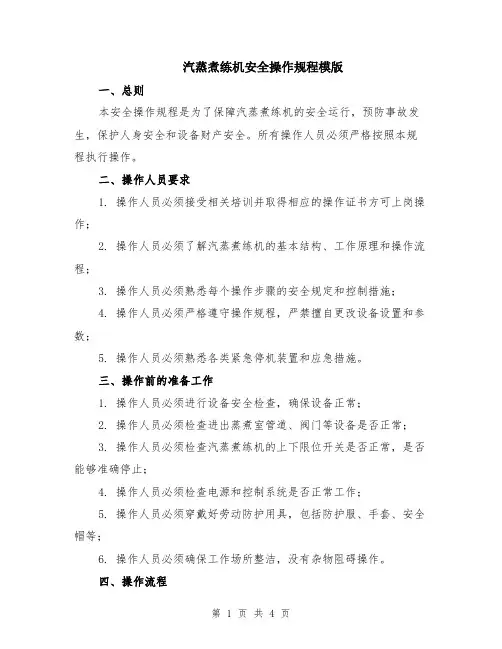 汽蒸煮练机安全操作规程模版

一、总则

本安全操作规程是为了保障汽蒸煮练机的安全运行，预防事故发生，保护人身安全和设备财产安全。所有操作人员必须严格按照本规程执行操作。

二、操作人员要求

1. 操作人员必须接受相关培训并取得相应的操作证书方可上岗操作；

2. 操作人员必须了解汽蒸煮练机的基本结构、工作原理和操作流程；

3. 操作人员必须熟悉每个操作步骤的安全规定和控制措施；

4. 操作人员必须严格遵守操作规程，严禁擅自更改设备设置和参数；

5. 操作人员必须熟悉各类紧急停机装置和应急措施。

三、操作前的准备工作

1. 操作人员必须进行设备安全检查，确保设备正常；

2. 操作人员必须检查进出蒸煮室管道、阀门等设备是否正常；

3. 操作人员必须检查汽蒸煮练机的上下限位开关是否正常，是否能够准确停止；

4. 操作人员必须检查电源和控制系统是否正常工作；

5. 操作人员必须穿戴好劳动防护用具，包括防护服、手套、安全帽等；

6. 操作人员必须确保工作场所整洁，没有杂物阻碍操作。

四、操作流程

第 1 页 共 4 页